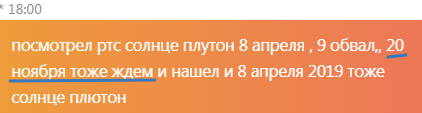 * 18:00

посмотрел ртс солнце плутон 8 апреля , 9 обвал,, 20 ноября тоже ждем и нашел и 8 апреля 2019 тоже солнце плютон